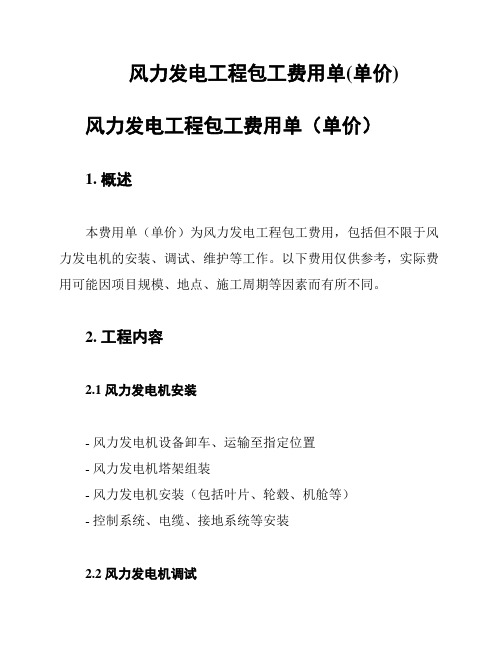 风力发电工程包工费用单(单价)

风力发电工程包工费用单（单价）

1. 概述

本费用单（单价）为风力发电工程包工费用，包括但不限于风力发电机的安装、调试、维护等工作。以下费用仅供参考，实际费用可能因项目规模、地点、施工周期等因素而有所不同。

2. 工程内容

2.1 风力发电机安装

- 风力发电机设备卸车、运输至指定位置
- 风力发电机塔架组装
- 风力发电机安装（包括叶片、轮毂、机舱等）
- 控制系统、电缆、接地系统等安装

2.2 风力发电机调试